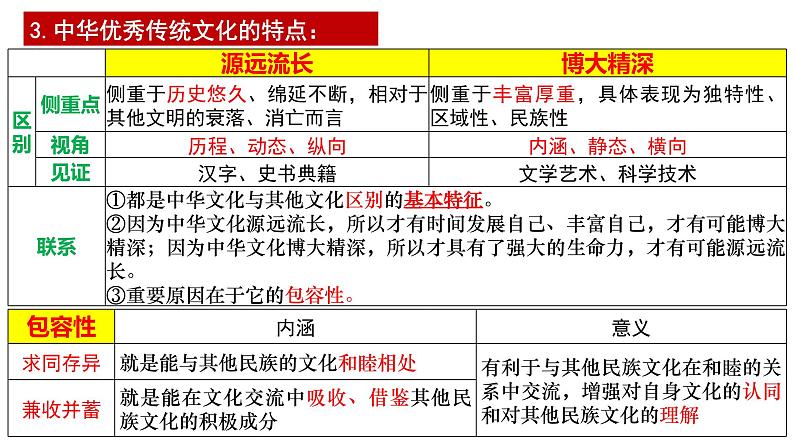 3.中华优秀传统文化的特点：

| | | 源远流长 | 博大精深 |
|---|---|---|---|
| 区别 | 侧重点 | 侧重于历史悠久、绵延不断，相对于其他文明的衰落、消亡而言 | 侧重于丰富厚重，具体表现为独特性、区域性、民族性 |
| | 视角 | 历程、动态、纵向 | 内涵、静态、横向 |
| | 见证 | 汉字、史书典籍 | 文学艺术、科学技术 |
| 联系 | | ①都是中华文化与其他文化区别的基本特征。②因为中华文化源远流长，所以才有时间发展自己、丰富自己，才有可能博大精深；因为中华文化博大精深，所以才具有了强大的生命力，才有可能源远流长。③重要原因在于它的包容性。 | |

| 包容性 | 内涵 | 意义 |
|---|---|---|
| 求同存异 | 就是能与其他民族的文化和睦相处 | 有利于与其他民族文化在和睦的关系中交流，增强对自身文化的认同和对其他民族文化的理解 |
| 兼收并蓄 | 就是能在文化交流中吸收、借鉴其他民族文化的积极成分 | |